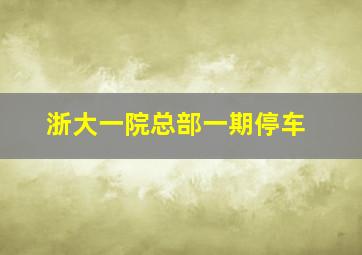 浙大一院总部一期停车